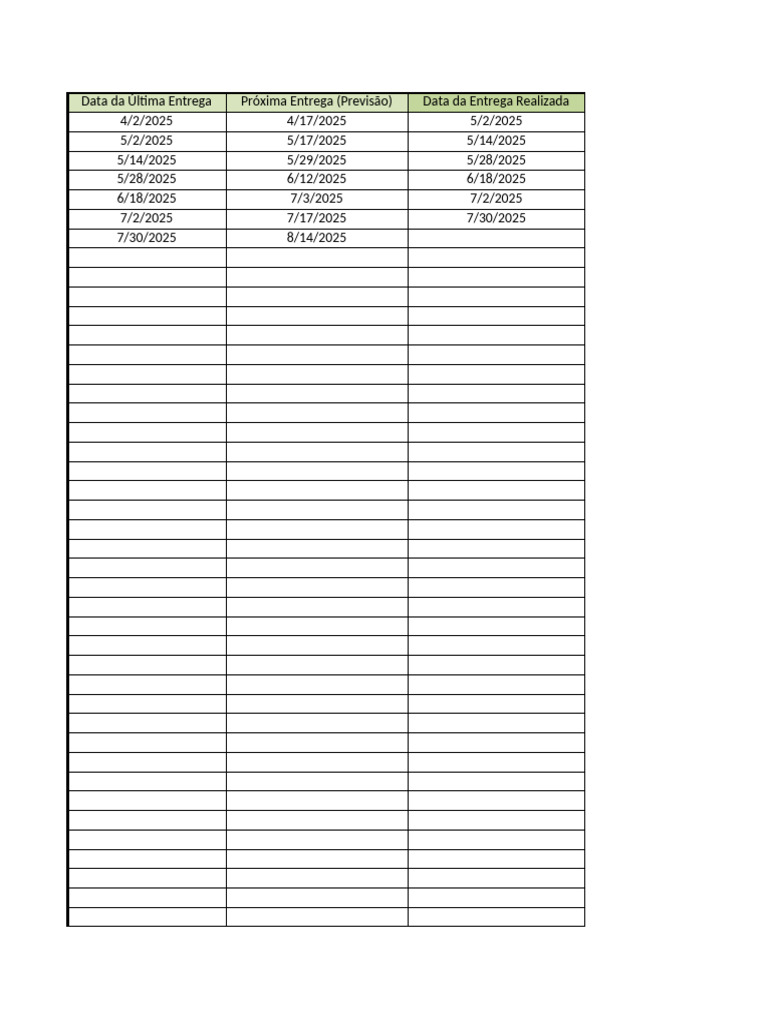 | Data da Última Entrega | Próxima Entrega (Previsão) | Data da Entrega Realizada |
|---|---|---|
| 4/2/2025 | 4/17/2025 | 5/2/2025 |
| 5/2/2025 | 5/17/2025 | 5/14/2025 |
| 5/14/2025 | 5/29/2025 | 5/28/2025 |
| 5/28/2025 | 6/12/2025 | 6/18/2025 |
| 6/18/2025 | 7/3/2025 | 7/2/2025 |
| 7/2/2025 | 7/17/2025 | 7/30/2025 |
| 7/30/2025 | 8/14/2025 | |